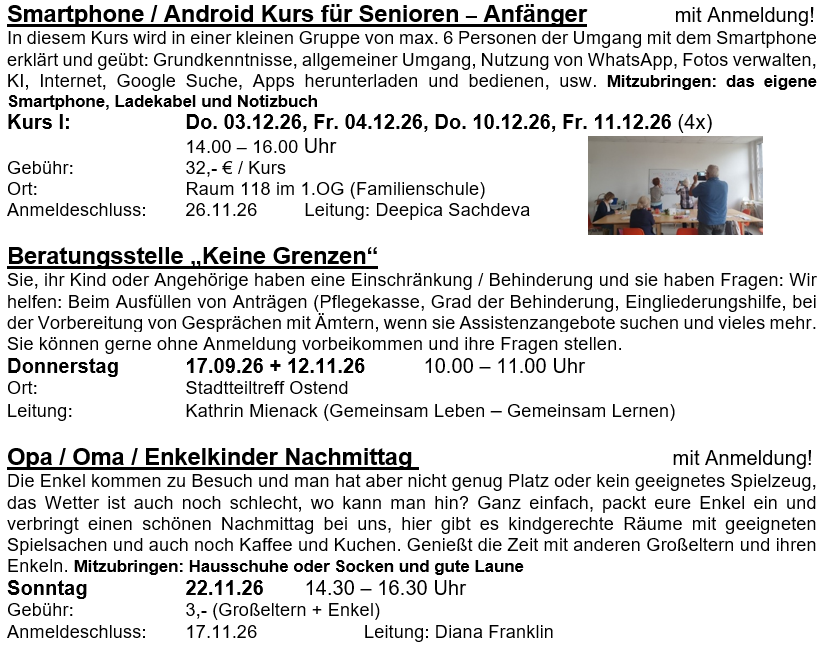 Smartphone / Android Kurs für Senioren – Anfänger mit Anmeldung!

In diesem Kurs wird in einer kleinen Gruppe von max. 6 Personen der Umgang mit dem Smartphone erklärt und geübt: Grundkenntnisse, allgemeiner Umgang, Nutzung von WhatsApp, Fotos verwalten, KI, Internet, Google Suche, Apps herunterladen und bedienen, usw. Mitzubringen: das eigene Smartphone, Ladekabel und Notizbuch

Kurs I: Do. 03.12.26, Fr. 04.12.26, Do. 10.12.26, Fr. 11.12.26 (4x)
14.00 – 16.00 Uhr
Gebühr: 32,- € / Kurs
Ort: Raum 118 im 1.OG (Familienschule)
Anmeldeschluss: 26.11.26 Leitung: Deepica Sachdeva

Beratungsstelle „Keine Grenzen“

Sie, ihr Kind oder Angehörige haben eine Einschränkung / Behinderung und sie haben Fragen: Wir helfen: Beim Ausfüllen von Anträgen (Pflegekasse, Grad der Behinderung, Eingliederungshilfe, bei der Vorbereitung von Gesprächen mit Ämtern, wenn sie Assistenzangebote suchen und vieles mehr. Sie können gerne ohne Anmeldung vorbeikommen und ihre Fragen stellen.

Donnerstag 17.09.26 + 12.11.26 10.00 – 11.00 Uhr
Ort: Stadtteiltreff Ostend
Leitung: Kathrin Mienack (Gemeinsam Leben – Gemeinsam Lernen)

Opa / Oma / Enkelkinder Nachmittag mit Anmeldung!

Die Enkel kommen zu Besuch und man hat aber nicht genug Platz oder kein geeignetes Spielzeug, das Wetter ist auch noch schlecht, wo kann man hin? Ganz einfach, packt eure Enkel ein und verbringt einen schönen Nachmittag bei uns, hier gibt es kindgerechte Räume mit geeigneten Spielsachen und auch noch Kaffee und Kuchen. Genießt die Zeit mit anderen Großeltern und ihren Enkeln. Mitzubringen: Hausschuhe oder Socken und gute Laune

Sonntag 22.11.26 14.30 – 16.30 Uhr
Gebühr: 3,- (Großeltern + Enkel)
Anmeldeschluss: 17.11.26 Leitung: Diana Franklin